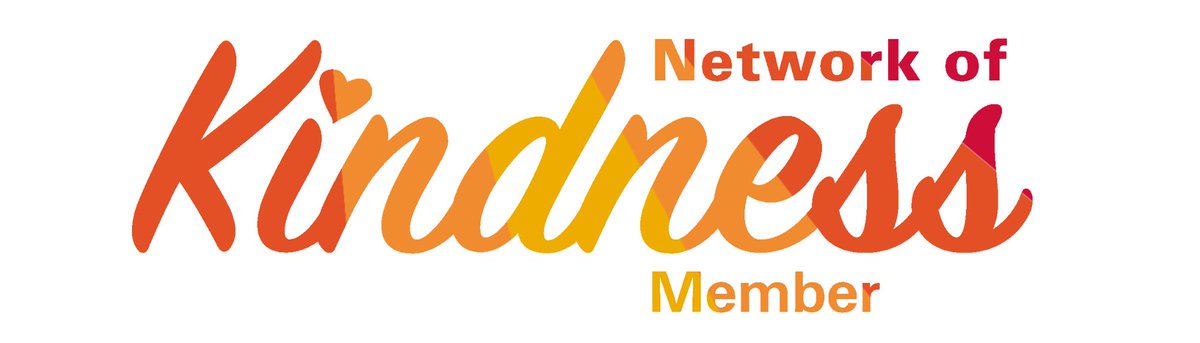 Network of
Kindness
Member